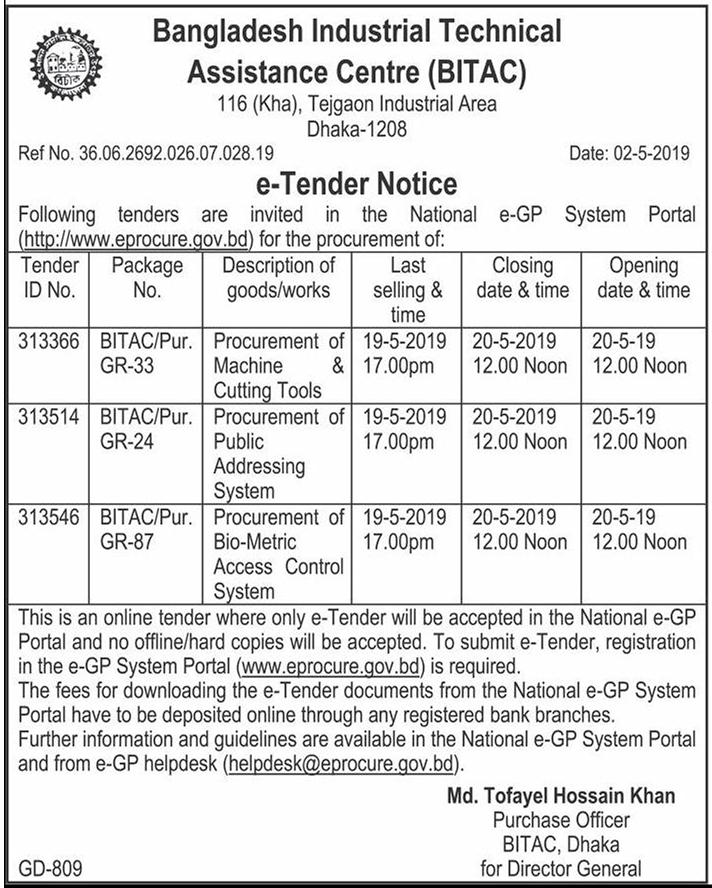 বিটাক

Bangladesh Industrial Technical Assistance Centre (BITAC)
116 (Kha), Tejgaon Industrial Area
Dhaka-1208

Ref No. 36.06.2692.026.07.028.19

Date: 02-5-2019

e-Tender Notice

Following tenders are invited in the National e-GP System Portal (http://www.eprocure.gov.bd) for the procurement of:

| Tender ID No. | Package No. | Description of goods/works | Last selling & time | Closing date & time | Opening date & time |
|---|---|---|---|---|---|
| 313366 | BITAC/Pur. GR-33 | Procurement of Machine & Cutting Tools | 19-5-2019 17.00pm | 20-5-2019 12.00 Noon | 20-5-19 12.00 Noon |
| 313514 | BITAC/Pur. GR-24 | Procurement of Public Addressing System | 19-5-2019 17.00pm | 20-5-2019 12.00 Noon | 20-5-19 12.00 Noon |
| 313546 | BITAC/Pur. GR-87 | Procurement of Bio-Metric Access Control System | 19-5-2019 17.00pm | 20-5-2019 12.00 Noon | 20-5-19 12.00 Noon |

This is an online tender where only e-Tender will be accepted in the National e-GP Portal and no offline/hard copies will be accepted. To submit e-Tender, registration in the e-GP System Portal (www.eprocure.gov.bd) is required.
The fees for downloading the e-Tender documents from the National e-GP System Portal have to be deposited online through any registered bank branches.
Further information and guidelines are available in the National e-GP System Portal and from e-GP helpdesk (helpdesk@eprocure.gov.bd).

Md. Tofayel Hossain Khan
Purchase Officer
BITAC, Dhaka
for Director General

GD-809